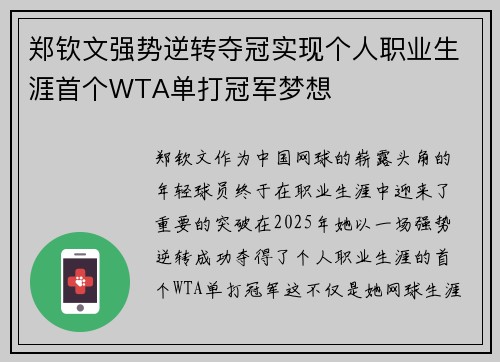 郑钦文强势逆转夺冠实现个人职业生涯首个WTA单打冠军梦想

郑钦文作为中国网球的崭露头角的年轻球员终于在职业生涯中迎来了重要的突破在2025年她以一场强势逆转成功夺得了个人职业生涯的首个WTA单打冠军这不仅是她网球生涯